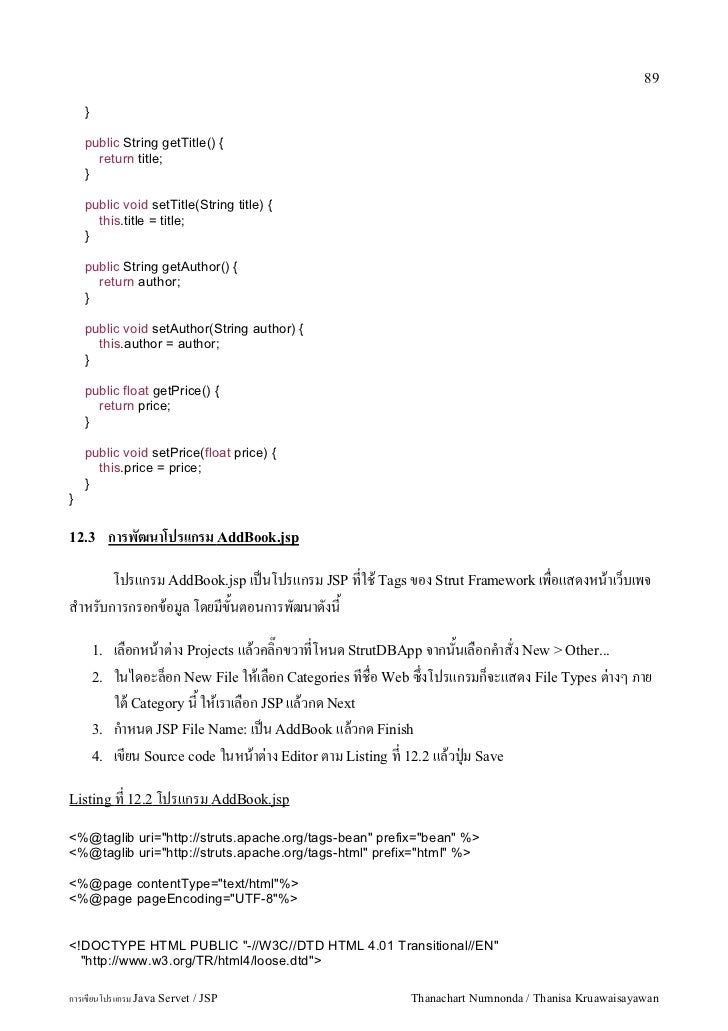 89

    }

    public String getTitle() {
        return title;
    }

    public void setTitle(String title) {
        this.title = title;
    }

    public String getAuthor() {
        return author;
    }

    public void setAuthor(String author) {
        this.author = author;
    }

    public float getPrice() {
        return price;
    }

    public void setPrice(float price) {
        this.price = price;
    }
}

12.3 การพัฒนาโปรแกรม AddBook.jsp

โปรแกรม AddBook.jsp เป็นโปรแกรม JSP ที่ใช้ Tags ของ Strut Framework เพื่อแสดงหน้าเว็บเพจสำหรับการกรอกข้อมูล โดยมีขั้นตอนการพัฒนาดังนี้

1. เลือกหน้าต่าง Projects แล้วคลิ๊กขวาที่โหนด StrutDBApp จากนั้นเลือกคำสั่ง New > Other...
2. ในไดอะล็อก New File ให้เลือก Categories ที่ชื่อ Web ซึ่งโปรแกรมก็จะแสดง File Types ต่างๆ ภายใต้ Category นี้ ให้เราเลือก JSP แล้วกด Next
3. กำหนด JSP File Name: เป็น AddBook แล้วกด Finish
4. เขียน Source code ในหน้าต่าง Editor ตาม Listing ที่ 12.2 แล้วปุ่ม Save

Listing ที่ 12.2 โปรแกรม AddBook.jsp

<%@taglib uri="http://struts.apache.org/tags-bean" prefix="bean" %>
<%@taglib uri="http://struts.apache.org/tags-html" prefix="html" %>

<%@page contentType="text/html"%>
<%@page pageEncoding="UTF-8"%>

<!DOCTYPE HTML PUBLIC "-//W3C//DTD HTML 4.01 Transitional//EN"
  "http://www.w3.org/TR/html4/loose.dtd">

การเขียนโปรแกรม Java Servet / JSP    Thanachart Numnonda / Thanisa Kruawaisayawan